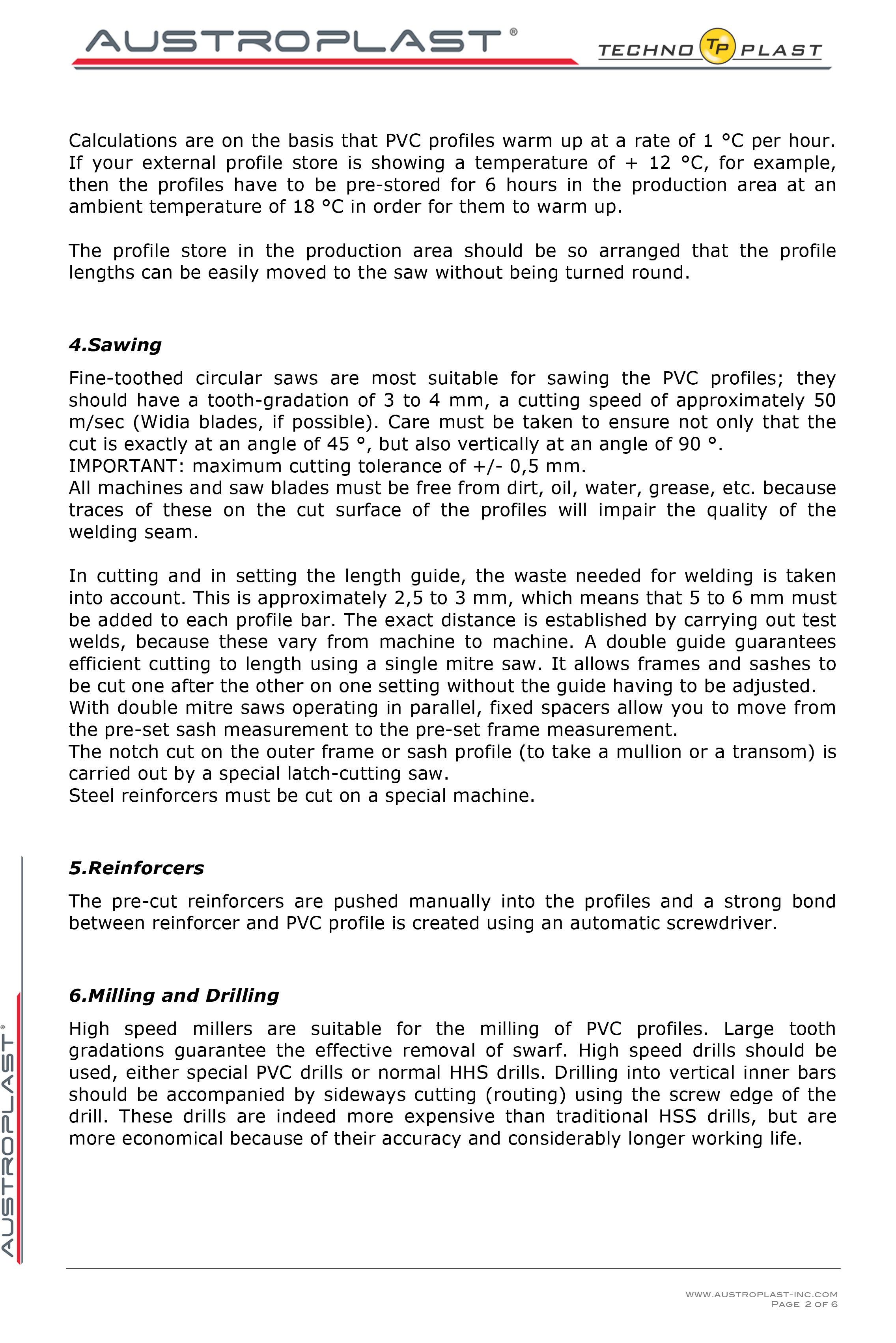 AUSTROPLAST®

TECHNO TP PLAST

Calculations are on the basis that PVC profiles warm up at a rate of 1 °C per hour. If your external profile store is showing a temperature of + 12 °C, for example, then the profiles have to be pre-stored for 6 hours in the production area at an ambient temperature of 18 °C in order for them to warm up.

The profile store in the production area should be so arranged that the profile lengths can be easily moved to the saw without being turned round.

4.Sawing

Fine-toothed circular saws are most suitable for sawing the PVC profiles; they should have a tooth-gradation of 3 to 4 mm, a cutting speed of approximately 50 m/sec (Widia blades, if possible). Care must be taken to ensure not only that the cut is exactly at an angle of 45 °, but also vertically at an angle of 90 °.
IMPORTANT: maximum cutting tolerance of +/- 0,5 mm.
All machines and saw blades must be free from dirt, oil, water, grease, etc. because traces of these on the cut surface of the profiles will impair the quality of the welding seam.

In cutting and in setting the length guide, the waste needed for welding is taken into account. This is approximately 2,5 to 3 mm, which means that 5 to 6 mm must be added to each profile bar. The exact distance is established by carrying out test welds, because these vary from machine to machine. A double guide guarantees efficient cutting to length using a single mitre saw. It allows frames and sashes to be cut one after the other on one setting without the guide having to be adjusted.
With double mitre saws operating in parallel, fixed spacers allow you to move from the pre-set sash measurement to the pre-set frame measurement.
The notch cut on the outer frame or sash profile (to take a mullion or a transom) is carried out by a special latch-cutting saw.
Steel reinforcers must be cut on a special machine.

5.Reinforcers

The pre-cut reinforcers are pushed manually into the profiles and a strong bond between reinforcer and PVC profile is created using an automatic screwdriver.

6.Milling and Drilling

High speed millers are suitable for the milling of PVC profiles. Large tooth gradations guarantee the effective removal of swarf. High speed drills should be used, either special PVC drills or normal HHS drills. Drilling into vertical inner bars should be accompanied by sideways cutting (routing) using the screw edge of the drill. These drills are indeed more expensive than traditional HSS drills, but are more economical because of their accuracy and considerably longer working life.

AUSTROPLAST®

WWW.AUSTROPLAST-INC.COM
PAGE 2 OF 6